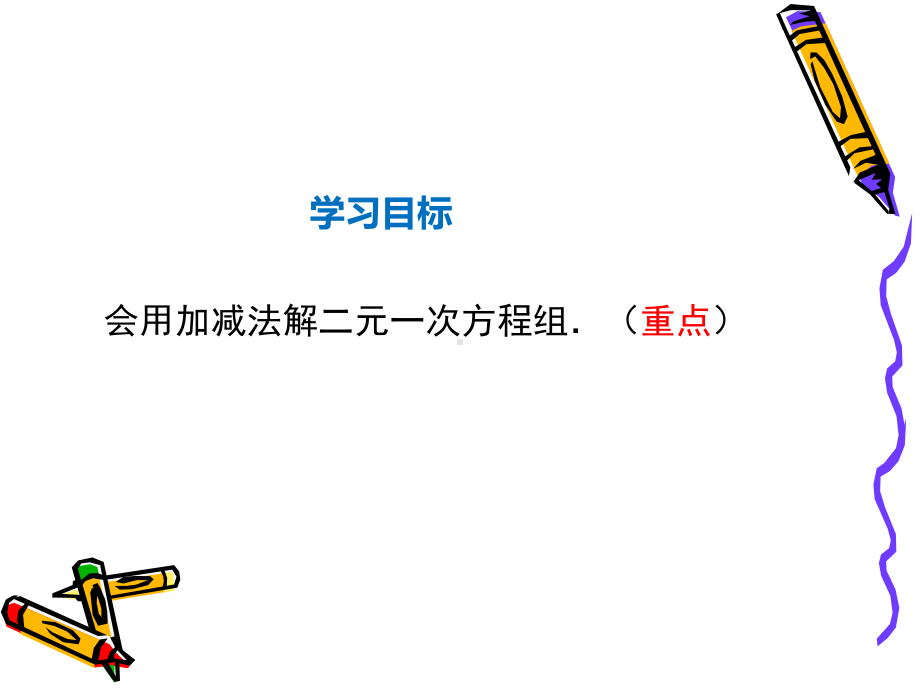 学习目标

会用加减法解二元一次方程组．（重点）